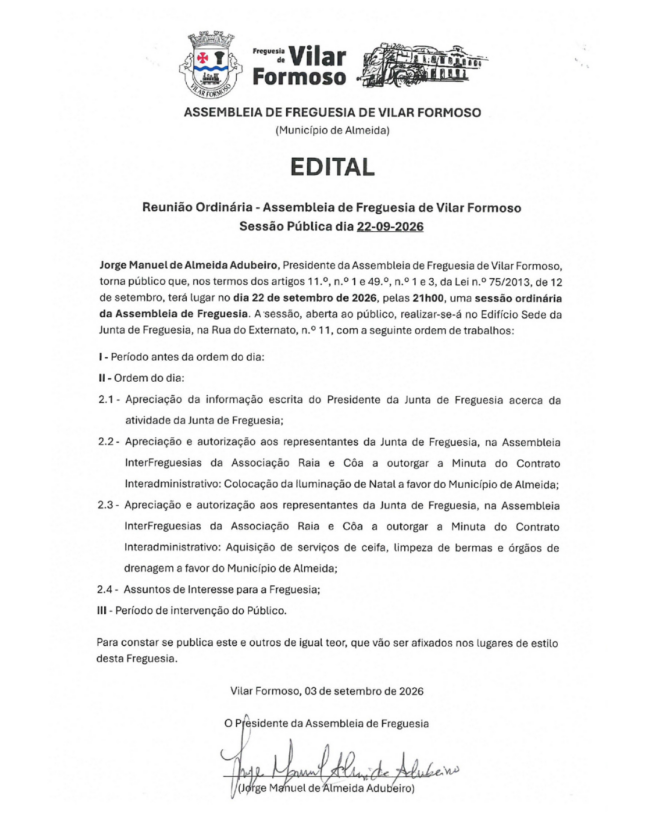 VILAR FORMOSO

Freguesia de Vilar Formoso

ASSEMBLEIA DE FREGUESIA DE VILAR FORMOSO
(Município de Almeida)

EDITAL

Reunião Ordinária - Assembleia de Freguesia de Vilar Formoso
Sessão Pública dia 22-09-2026

Jorge Manuel de Almeida Adubeiro, Presidente da Assembleia de Freguesia de Vilar Formoso, torna público que, nos termos dos artigos 11.º, n.º 1 e 49.º, n.º 1 e 3, da Lei n.º 75/2013, de 12 de setembro, terá lugar no dia 22 de setembro de 2026, pelas 21h00, uma sessão ordinária da Assembleia de Freguesia. A sessão, aberta ao público, realizar-se-á no Edifício Sede da Junta de Freguesia, na Rua do Externato, n.º 11, com a seguinte ordem de trabalhos:

I - Período antes da ordem do dia:

II - Ordem do dia:

2.1 - Apreciação da informação escrita do Presidente da Junta de Freguesia acerca da atividade da Junta de Freguesia;

2.2 - Apreciação e autorização aos representantes da Junta de Freguesia, na Assembleia InterFreguesias da Associação Raia e Côa a outorgar a Minuta do Contrato Interadministrativo: Colocação da Iluminação de Natal a favor do Município de Almeida;

2.3 - Apreciação e autorização aos representantes da Junta de Freguesia, na Assembleia InterFreguesias da Associação Raia e Côa a outorgar a Minuta do Contrato Interadministrativo: Aquisição de serviços de ceifa, limpeza de bermas e órgãos de drenagem a favor do Município de Almeida;

2.4 - Assuntos de Interesse para a Freguesia;

III - Período de intervenção do Público.

Para constar se publica este e outros de igual teor, que vão ser afixados nos lugares de estilo desta Freguesia.

Vilar Formoso, 03 de setembro de 2026

O Presidente da Assembleia de Freguesia

Jorge Manuel Almeida Adubeiro

(Jorge Manuel de Almeida Adubeiro)